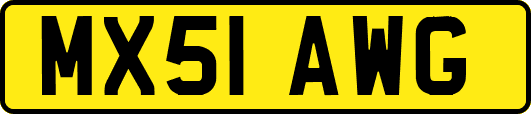 MX51 AWG